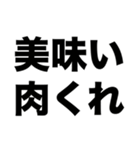 美味い
肉くれ